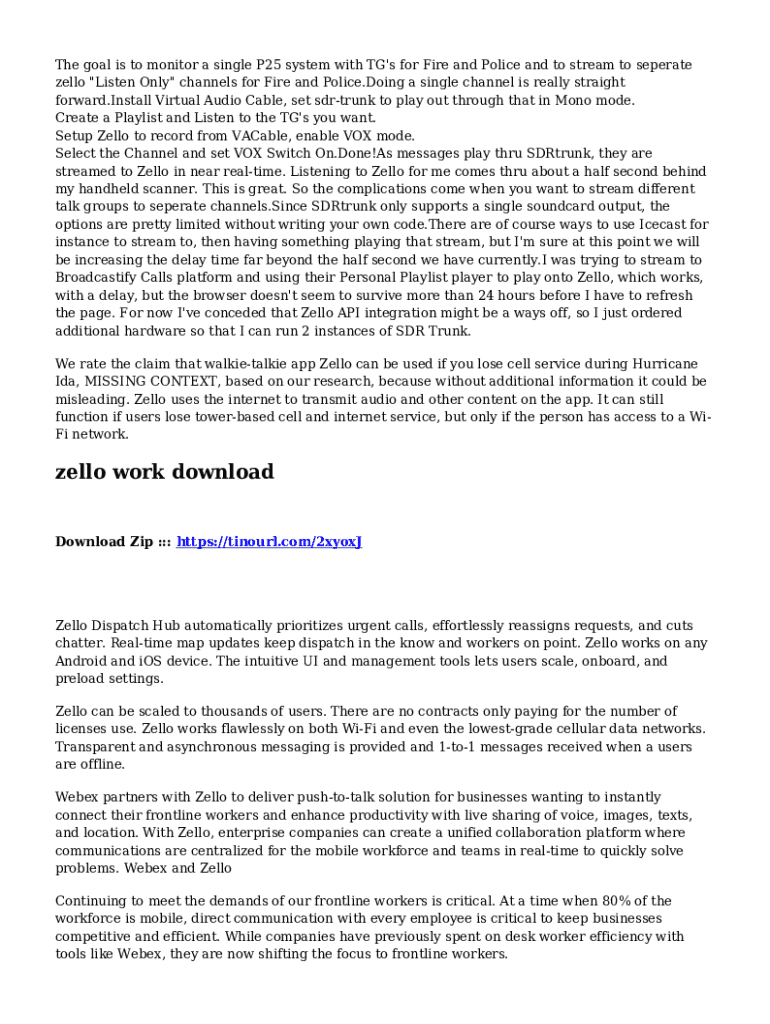 The goal is to monitor a single P25 system with TG's for Fire and Police and to stream to seperate zello "Listen Only" channels for Fire and Police.Doing a single channel is really straight forward.Install Virtual Audio Cable, set sdr-trunk to play out through that in Mono mode.
Create a Playlist and Listen to the TG's you want.
Setup Zello to record from VACable, enable VOX mode.
Select the Channel and set VOX Switch On.Done!As messages play thru SDRtrunk, they are streamed to Zello in near real-time. Listening to Zello for me comes thru about a half second behind my handheld scanner. This is great. So the complications come when you want to stream different talk groups to seperate channels.Since SDRtrunk only supports a single soundcard output, the options are pretty limited without writing your own code.There are of course ways to use Icecast for instance to stream to, then having something playing that stream, but I'm sure at this point we will be increasing the delay time far beyond the half second we have currently.I was trying to stream to Broadcastify Calls platform and using their Personal Playlist player to play onto Zello, which works, with a delay, but the browser doesn't seem to survive more than 24 hours before I have to refresh the page. For now I've conceded that Zello API integration might be a ways off, so I just ordered additional hardware so that I can run 2 instances of SDR Trunk.

We rate the claim that walkie-talkie app Zello can be used if you lose cell service during Hurricane Ida, MISSING CONTEXT, based on our research, because without additional information it could be misleading. Zello uses the internet to transmit audio and other content on the app. It can still function if users lose tower-based cell and internet service, but only if the person has access to a Wi-Fi network.

zello work download

Download Zip ::: https://tinourl.com/2xyoxJ

Zello Dispatch Hub automatically prioritizes urgent calls, effortlessly reassigns requests, and cuts chatter. Real-time map updates keep dispatch in the know and workers on point. Zello works on any Android and iOS device. The intuitive UI and management tools lets users scale, onboard, and preload settings.

Zello can be scaled to thousands of users. There are no contracts only paying for the number of licenses use. Zello works flawlessly on both Wi-Fi and even the lowest-grade cellular data networks. Transparent and asynchronous messaging is provided and 1-to-1 messages received when a users are offline.

Webex partners with Zello to deliver push-to-talk solution for businesses wanting to instantly connect their frontline workers and enhance productivity with live sharing of voice, images, texts, and location. With Zello, enterprise companies can create a unified collaboration platform where communications are centralized for the mobile workforce and teams in real-time to quickly solve problems. Webex and Zello

Continuing to meet the demands of our frontline workers is critical. At a time when 80% of the workforce is mobile, direct communication with every employee is critical to keep businesses competitive and efficient. While companies have previously spent on desk worker efficiency with tools like Webex, they are now shifting the focus to frontline workers.